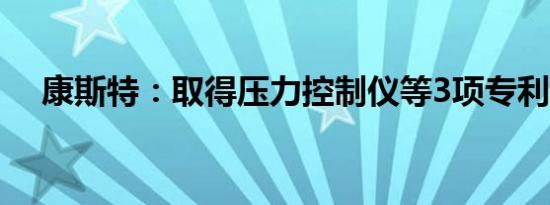 康斯特：取得压力控制仪等3项专利